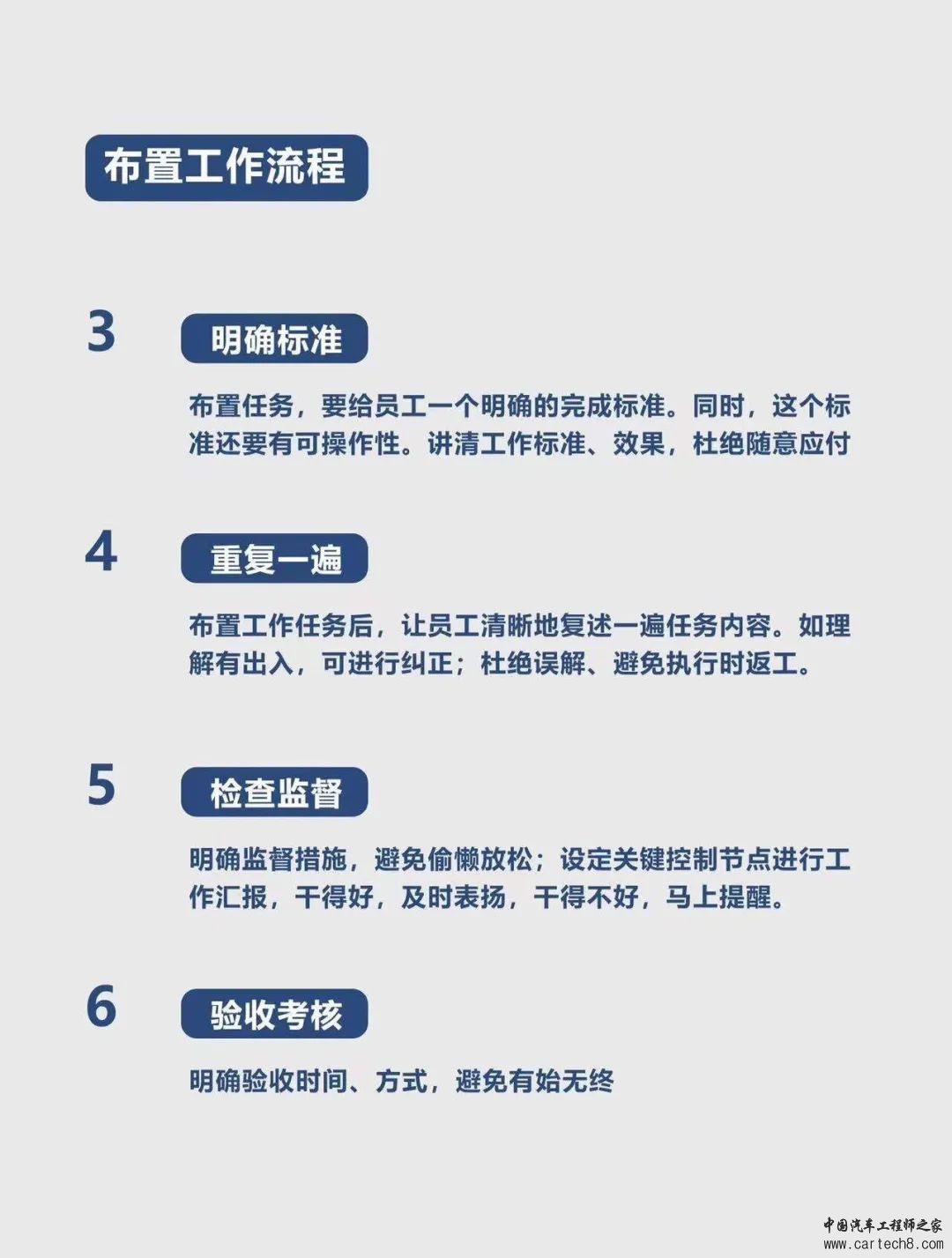 布置工作流程

3 明确标准

布置任务，要给员工一个明确的完成标准。同时，这个标准还要有可操作性。讲清工作标准、效果，杜绝随意应付

4 重复一遍

布置工作任务后，让员工清晰地复述一遍任务内容。如理解有出入，可进行纠正；杜绝误解、避免执行时返工。

5 检查监督

明确监督措施，避免偷懒放松；设定关键控制节点进行工作汇报，干得好，及时表扬，干得不好，马上提醒。

6 验收考核

明确验收时间、方式，避免有始无终

中国汽车工程师之家
www.cartech8.com